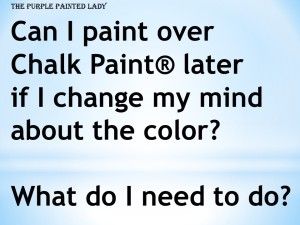 THE PURPLE PAINTED LADY

Can I paint over Chalk Paint® later if I change my mind about the color?

What do I need to do?